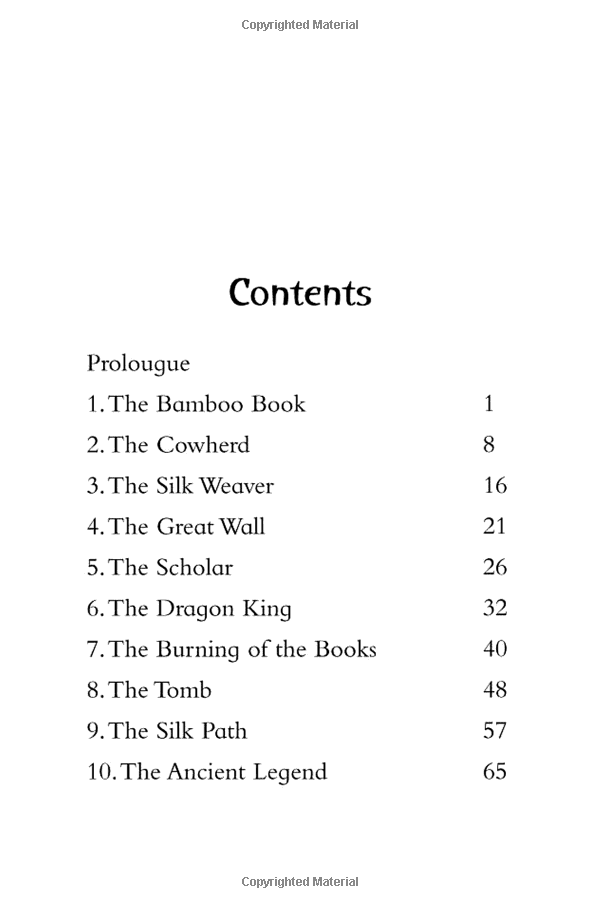 Copyrighted Material

Contents

Prolougue
1. The Bamboo Book 1
2. The Cowherd 8
3. The Silk Weaver 16
4. The Great Wall 21
5. The Scholar 26
6. The Dragon King 32
7. The Burning of the Books 40
8. The Tomb 48
9. The Silk Path 57
10. The Ancient Legend 65

Copyrighted Material